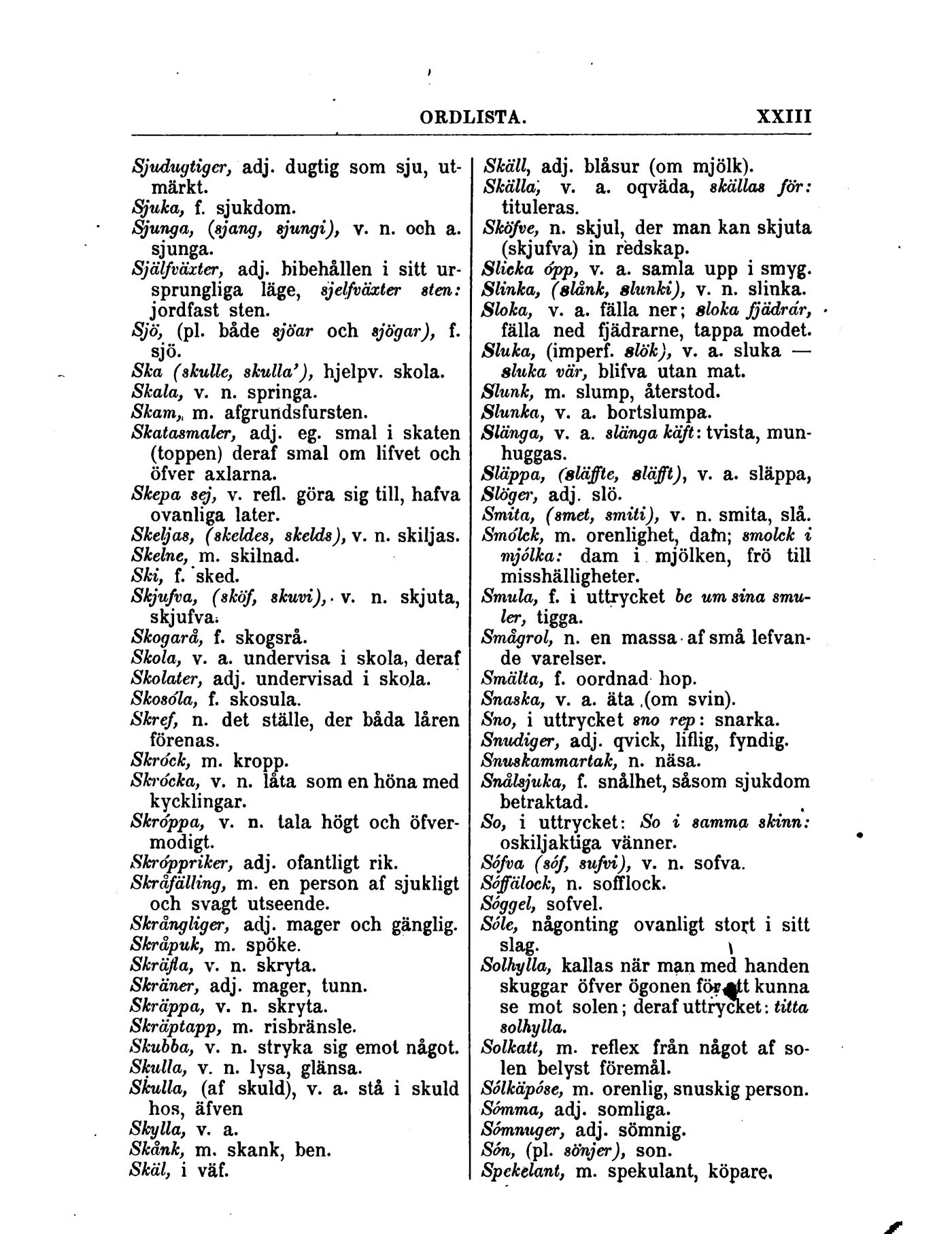 ORDLISTA. XXIII

Sjudugtiger, adj. dugtig som sju, utmärkt.
Sjuka, f. sjukdom.
Sjunga, (sjang, sjungi), v. n. och a. sjunga.
Själfväxter, adj. bibehållen i sitt ursprungliga läge, sjelfväxter sten: jordfast sten.
Sjö, (pl. både sjöar och sjögar), f. sjö.
Ska (skulle, skulla'), hjelpv. skola.
Skala, v. n. springa.
Skam, m. afgrundsfursten.
Skatasmaler, adj. eg. smal i skaten (toppen) deraf smal om lifvet och öfver axlarna.
Skepa sej, v. refl. göra sig till, hafva ovanliga later.
Skeljas, (skeldes, skelds), v. n. skiljas.
Skelne, m. skilnad.
Ski, f. sked.
Skjufva, (sköf, skuvi), v. n. skjuta, skjufva.
Skogarå, f. skogsrå.
Skola, v. a. undervisa i skola, deraf
Skolater, adj. undervisad i skola.
Skosóla, f. skosula.
Skref, n. det ställe, der båda låren förenas.
Skróck, m. kropp.
Skrócka, v. n. låta som en höna med kycklingar.
Skróppa, v. n. tala högt och öfvermodigt.
Skróppriker, adj. ofantligt rik.
Skråfälling, m. en person af sjukligt och svagt utseende.
Skrångliger, adj. mager och gänglig.
Skråpuk, m. spöke.
Skräfla, v. n. skryta.
Skräner, adj. mager, tunn.
Skräppa, v. n. skryta.
Skräptapp, m. risbränsle.
Skubba, v. n. stryka sig emot något.
Skulla, v. n. lysa, glänsa.
Skulla, (af skuld), v. a. stå i skuld hos, äfven
Skylla, v. a.
Skånk, m. skank, ben.
Skäl, i väf.

Skäll, adj. blåsur (om mjölk).
Skälla, v. a. oqväda, skällas för: tituleras.
Sköfve, n. skjul, der man kan skjuta (skjufva) in redskap.
Slicka ópp, v. a. samla upp i smyg.
Slinka, (slånk, slunki), v. n. slinka.
Sloka, v. a. fälla ner; sloka fjädrár, fälla ned fjädrarne, tappa modet.
Sluka, (imperf. slök), v. a. sluka — sluka vär, blifva utan mat.
Slunk, m. slump, återstod.
Slunka, v. a. bortslumpa.
Slänga, v. a. slänga käft: tvista, munhuggas.
Släppa, (släffte, släfft), v. a. släppa,
Slöger, adj. slö.
Smita, (smet, smiti), v. n. smita, slå.
Smólck, m. orenlighet, dam; smolck i mjólka: dam i mjölken, frö till misshälligheter.
Smula, f. i uttrycket be um sina smuler, tigga.
Smågrol, n. en massa af små lefvande varelser.
Smälta, f. oordnad hop.
Snaska, v. a. äta (om svin).
Sno, i uttrycket sno rep: snarka.
Snudiger, adj. qvick, liflig, fyndig.
Snuskammartak, n. näsa.
Snålsjuka, f. snålhet, såsom sjukdom betraktad.
So, i uttrycket: So i samma skinn: oskiljaktiga vänner.
Sófva (sóf, sufvi), v. n. sofva.
Sóffälock, n. sofflock.
Sóggel, sofvel.
Sóle, någonting ovanligt stort i sitt slag.
Solhylla, kallas när man med handen skuggar öfver ögonen för att kunna se mot solen; deraf uttrycket: titta solhylla.
Solkatt, m. reflex från något af solen belyst föremål.
Sólkäpóse, m. orenlig, snuskig person.
Sómma, adj. somliga.
Sómnuger, adj. sömnig.
Són, (pl. sönjer), son.
Spekelant, m. spekulant, köpare.